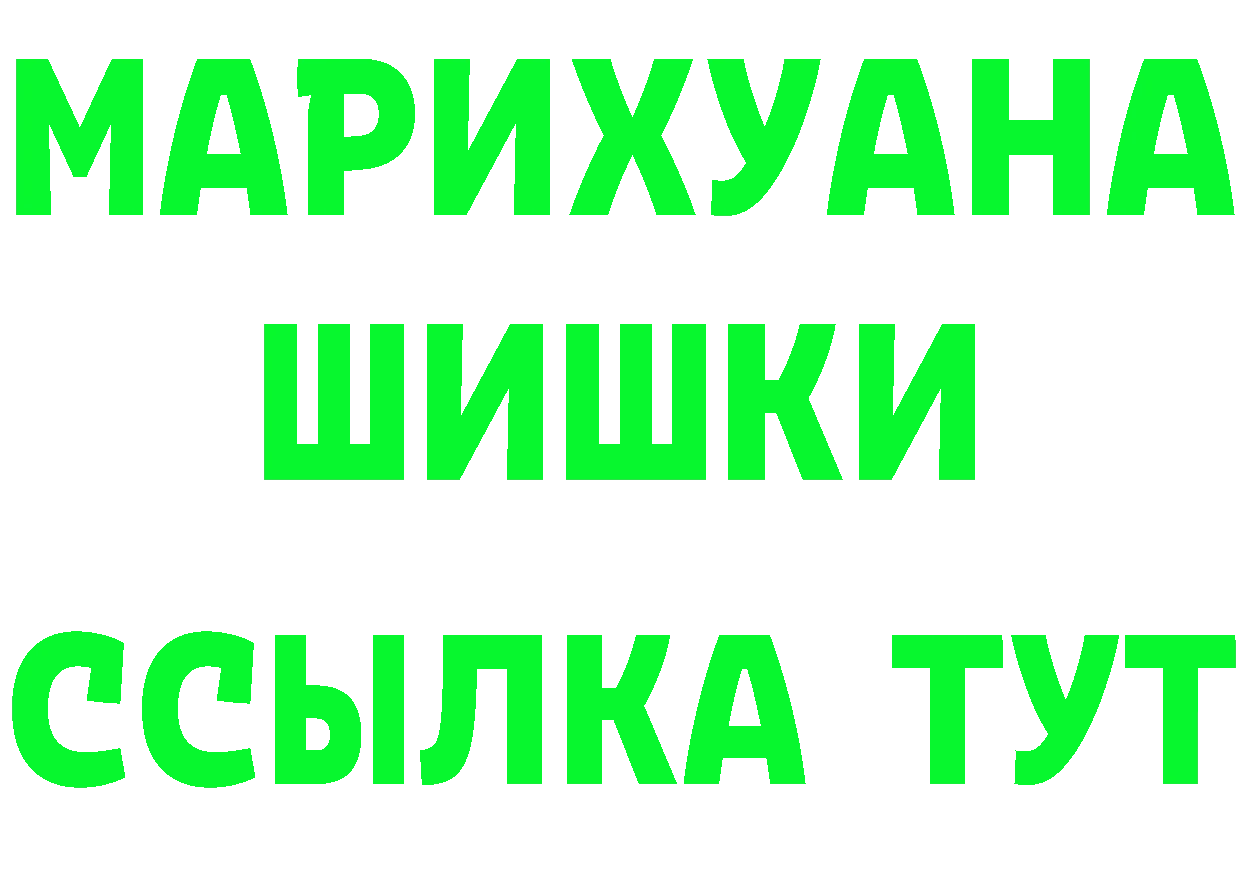 МАРИХУАНА
ШИШКИ
ССЫЛКА ТУТ